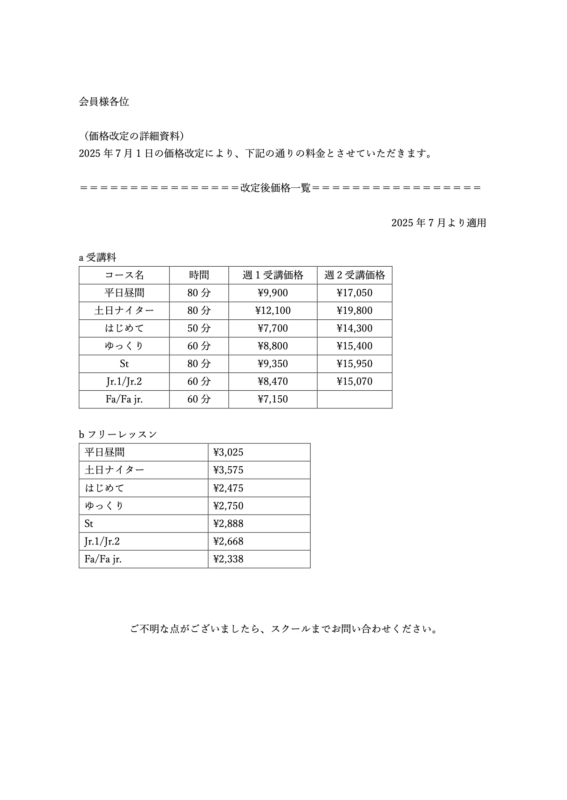 会員様各位

（価格改定の詳細資料）
2025 年 7 月 1 日の価格改定により、下記の通りの料金とさせていただきます。

================改定後価格一覧=================

2025 年 7 月より適用

a 受講料

| コース名 | 時間 | 週 1 受講価格 | 週 2 受講価格 |
|---|---|---|---|
| 平日昼間 | 80 分 | ¥9,900 | ¥17,050 |
| 土日ナイター | 80 分 | ¥12,100 | ¥19,800 |
| はじめて | 50 分 | ¥7,700 | ¥14,300 |
| ゆっくり | 60 分 | ¥8,800 | ¥15,400 |
| St | 80 分 | ¥9,350 | ¥15,950 |
| Jr.1/Jr.2 | 60 分 | ¥8,470 | ¥15,070 |
| Fa/Fa jr. | 60 分 | ¥7,150 | |

b フリーレッスン

| 平日昼間 | ¥3,025 |
|---|---|
| 土日ナイター | ¥3,575 |
| はじめて | ¥2,475 |
| ゆっくり | ¥2,750 |
| St | ¥2,888 |
| Jr.1/Jr.2 | ¥2,668 |
| Fa/Fa jr. | ¥2,338 |

ご不明な点がございましたら、スクールまでお問い合わせください。